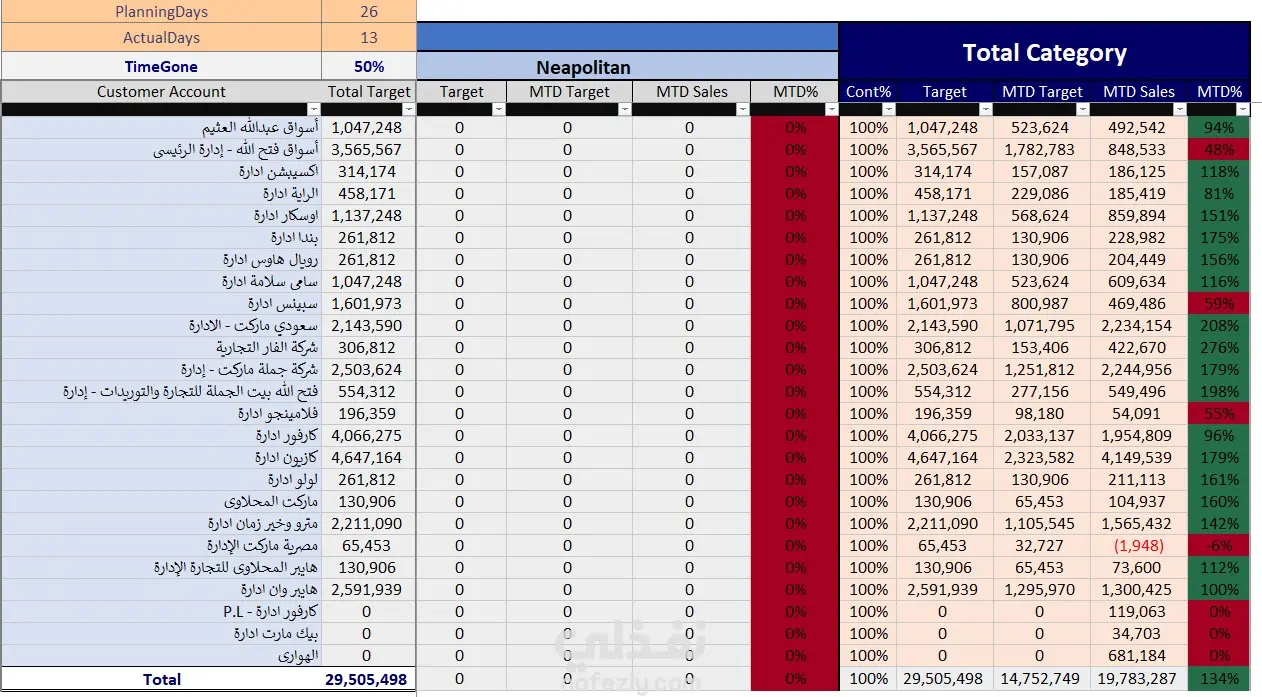 | PlanningDays | 26 |
|---|---|
| ActualDays | 13 |
| TimeGone | 50% |

Neapolitan

Total Category

| Customer Account | Total Target | Target | MTD Target | MTD Sales | MTD% | Cont% | Target | MTD Target | MTD Sales | MTD% |
|---|---|---|---|---|---|---|---|---|---|---|
| أسواق عبدالله العثيم | 1,047,248 | 0 | 0 | 0 | 0% | 100% | 1,047,248 | 523,624 | 492,542 | 94% |
| أسواق فتح الله - إدارة الرئيسى | 3,565,567 | 0 | 0 | 0 | 0% | 100% | 3,565,567 | 1,782,783 | 848,533 | 48% |
| اكسبيشن ادارة | 314,174 | 0 | 0 | 0 | 0% | 100% | 314,174 | 157,087 | 186,125 | 118% |
| الراية ادارة | 458,171 | 0 | 0 | 0 | 0% | 100% | 458,171 | 229,086 | 185,419 | 81% |
| اوسكار ادارة | 1,137,248 | 0 | 0 | 0 | 0% | 100% | 1,137,248 | 568,624 | 859,894 | 151% |
| بندا ادارة | 261,812 | 0 | 0 | 0 | 0% | 100% | 261,812 | 130,906 | 228,982 | 175% |
| رويال هاوس ادارة | 261,812 | 0 | 0 | 0 | 0% | 100% | 261,812 | 130,906 | 204,449 | 156% |
| سامى سلامة ادارة | 1,047,248 | 0 | 0 | 0 | 0% | 100% | 1,047,248 | 523,624 | 609,634 | 116% |
| سبينس ادارة | 1,601,973 | 0 | 0 | 0 | 0% | 100% | 1,601,973 | 800,987 | 469,486 | 59% |
| سعودي ماركت - الادارة | 2,143,590 | 0 | 0 | 0 | 0% | 100% | 2,143,590 | 1,071,795 | 2,234,154 | 208% |
| شركة الفار التجارية | 306,812 | 0 | 0 | 0 | 0% | 100% | 306,812 | 153,406 | 422,670 | 276% |
| شركة جملة ماركت - إدارة | 2,503,624 | 0 | 0 | 0 | 0% | 100% | 2,503,624 | 1,251,812 | 2,244,956 | 179% |
| فتح الله بيت الجملة للتجارة والتوريدات - إدارة | 554,312 | 0 | 0 | 0 | 0% | 100% | 554,312 | 277,156 | 549,496 | 198% |
| فلامينجو ادارة | 196,359 | 0 | 0 | 0 | 0% | 100% | 196,359 | 98,180 | 54,091 | 55% |
| كارفور ادارة | 4,066,275 | 0 | 0 | 0 | 0% | 100% | 4,066,275 | 2,033,137 | 1,954,809 | 96% |
| كازيون ادارة | 4,647,164 | 0 | 0 | 0 | 0% | 100% | 4,647,164 | 2,323,582 | 4,149,539 | 179% |
| لولو ادارة | 261,812 | 0 | 0 | 0 | 0% | 100% | 261,812 | 130,906 | 211,113 | 161% |
| ماركت المحلاوى | 130,906 | 0 | 0 | 0 | 0% | 100% | 130,906 | 65,453 | 104,937 | 160% |
| مترو وخير زمان ادارة | 2,211,090 | 0 | 0 | 0 | 0% | 100% | 2,211,090 | 1,105,545 | 1,565,432 | 142% |
| مصرية ماركت الإدارة | 65,453 | 0 | 0 | 0 | 0% | 100% | 65,453 | 32,727 | (1,948) | -6% |
| هايبر المحلاوى للتجارة الإدارة | 130,906 | 0 | 0 | 0 | 0% | 100% | 130,906 | 65,453 | 73,600 | 112% |
| هايبر وان ادارة | 2,591,939 | 0 | 0 | 0 | 0% | 100% | 2,591,939 | 1,295,970 | 1,300,425 | 100% |
| كارفور ادارة - P.L | 0 | 0 | 0 | 0 | 0% | 100% | 0 | 0 | 119,063 | 0% |
| بيك مارت ادارة | 0 | 0 | 0 | 0 | 0% | 100% | 0 | 0 | 34,703 | 0% |
| الهوارى | 0 | 0 | 0 | 0 | 0% | 100% | 0 | 0 | 681,184 | 0% |
| Total | 29,505,498 | 0 | 0 | 0 | 0% | 100% | 29,505,498 | 14,752,749 | 19,783,287 | 134% |

نفذلي
nafezly.com